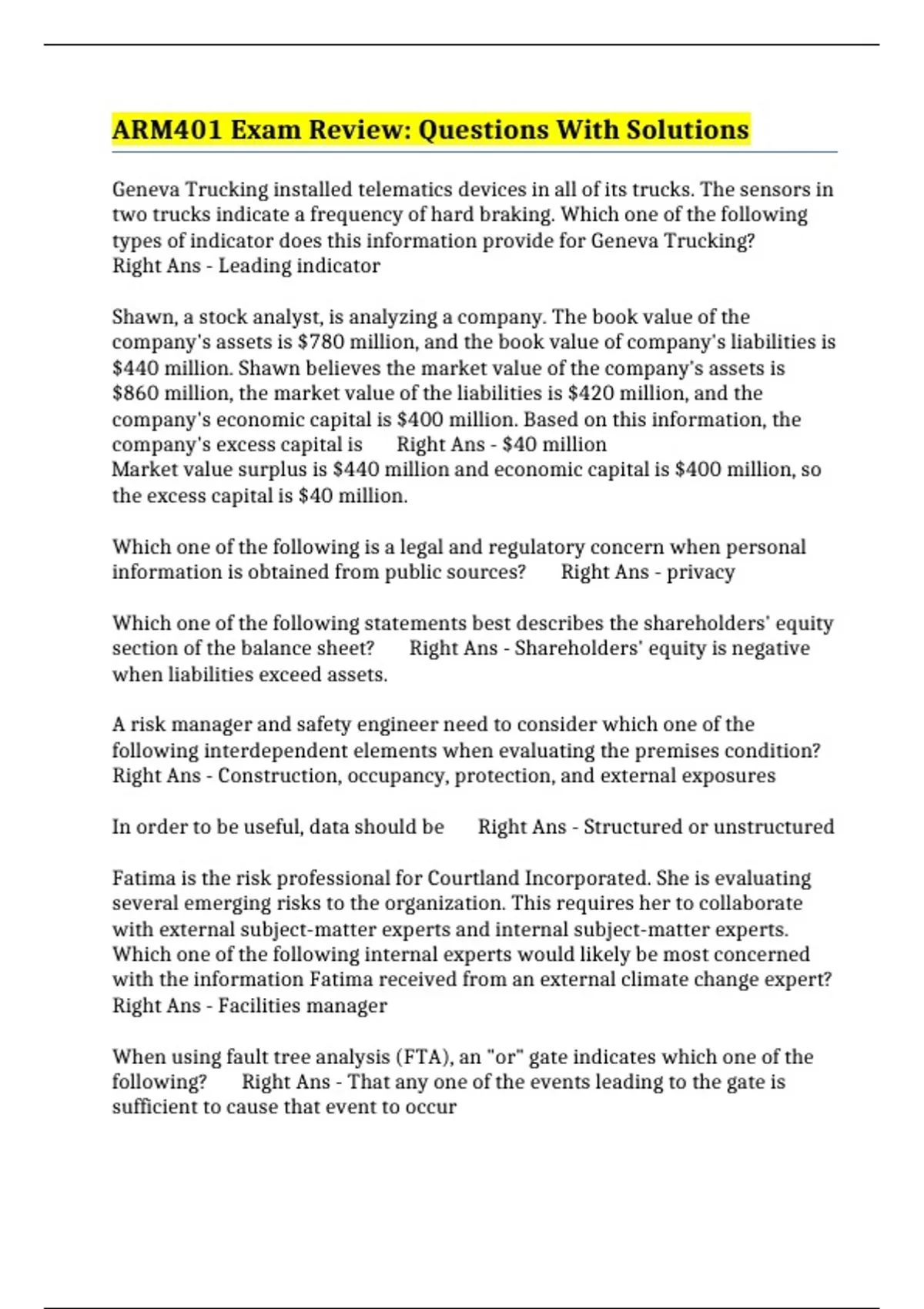 ARM401 Exam Review: Questions With Solutions

Geneva Trucking installed telematics devices in all of its trucks. The sensors in two trucks indicate a frequency of hard braking. Which one of the following types of indicator does this information provide for Geneva Trucking?
Right Ans - Leading indicator

Shawn, a stock analyst, is analyzing a company. The book value of the company's assets is \$780 million, and the book value of company's liabilities is \$440 million. Shawn believes the market value of the company's assets is \$860 million, the market value of the liabilities is \$420 million, and the company's economic capital is \$400 million. Based on this information, the company's excess capital is Right Ans - \$40 million
Market value surplus is \$440 million and economic capital is \$400 million, so the excess capital is \$40 million.

Which one of the following is a legal and regulatory concern when personal information is obtained from public sources? Right Ans - privacy

Which one of the following statements best describes the shareholders' equity section of the balance sheet? Right Ans - Shareholders' equity is negative when liabilities exceed assets.

A risk manager and safety engineer need to consider which one of the following interdependent elements when evaluating the premises condition?
Right Ans - Construction, occupancy, protection, and external exposures

In order to be useful, data should be Right Ans - Structured or unstructured

Fatima is the risk professional for Courtland Incorporated. She is evaluating several emerging risks to the organization. This requires her to collaborate with external subject-matter experts and internal subject-matter experts. Which one of the following internal experts would likely be most concerned with the information Fatima received from an external climate change expert?
Right Ans - Facilities manager

When using fault tree analysis (FTA), an "or" gate indicates which one of the following? Right Ans - That any one of the events leading to the gate is sufficient to cause that event to occur